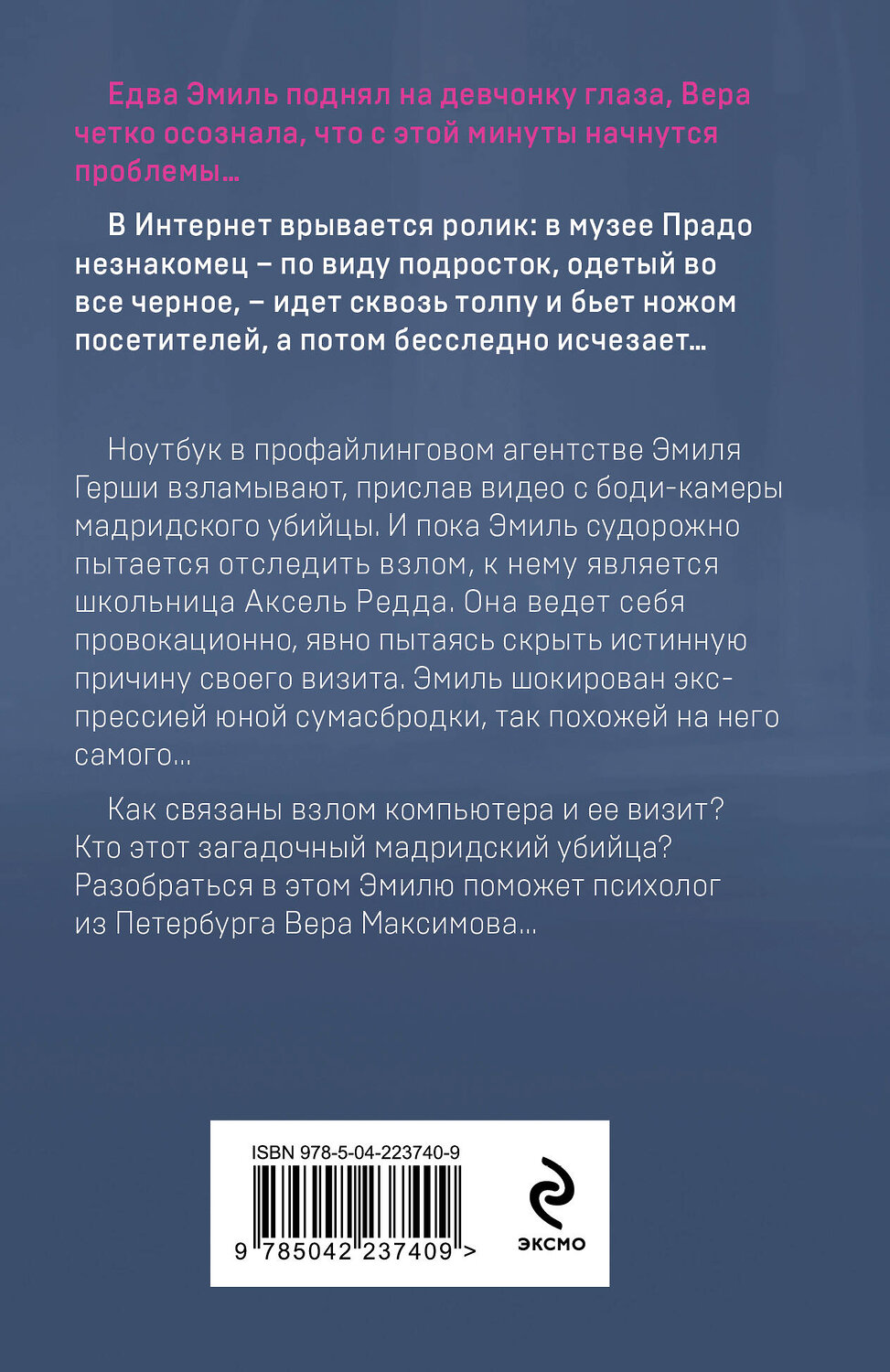 Едва Эмиль поднял на девчонку глаза, Вера четко осознала, что с этой минуты начнутся проблемы…

В Интернет врывается ролик: в музее Прадо незнакомец – по виду подросток, одетый во все черное, – идет сквозь толпу и бьет ножом посетителей, а потом бесследно исчезает…

Ноутбук в профайлинговом агентстве Эмиля Герши взламывают, прислав видео с боди-камеры мадридского убийцы. И пока Эмиль судорожно пытается отследить взлом, к нему является школьница Аксель Редда. Она ведет себя провокационно, явно пытаясь скрыть истинную причину своего визита. Эмиль шокирован экспрессией юной сумасбродки, так похожей на него самого…

Как связаны взлом компьютера и ее визит? Кто этот загадочный мадридский убийца? Разобраться в этом Эмилю поможет психолог из Петербурга Вера Максимова…

ISBN 978-5-04-223740-9

9 785042 237409 >

ЭКСМО